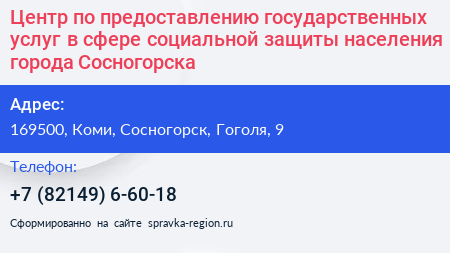 Центр по предоставлению государственных услуг в сфере социальной защиты населения города Сосногорска

Адрес:
169500, Коми, Сосногорск, Гоголя, 9

Телефон:
+7 (82149) 6-60-18

Сформированно на сайте spravka-region.ru